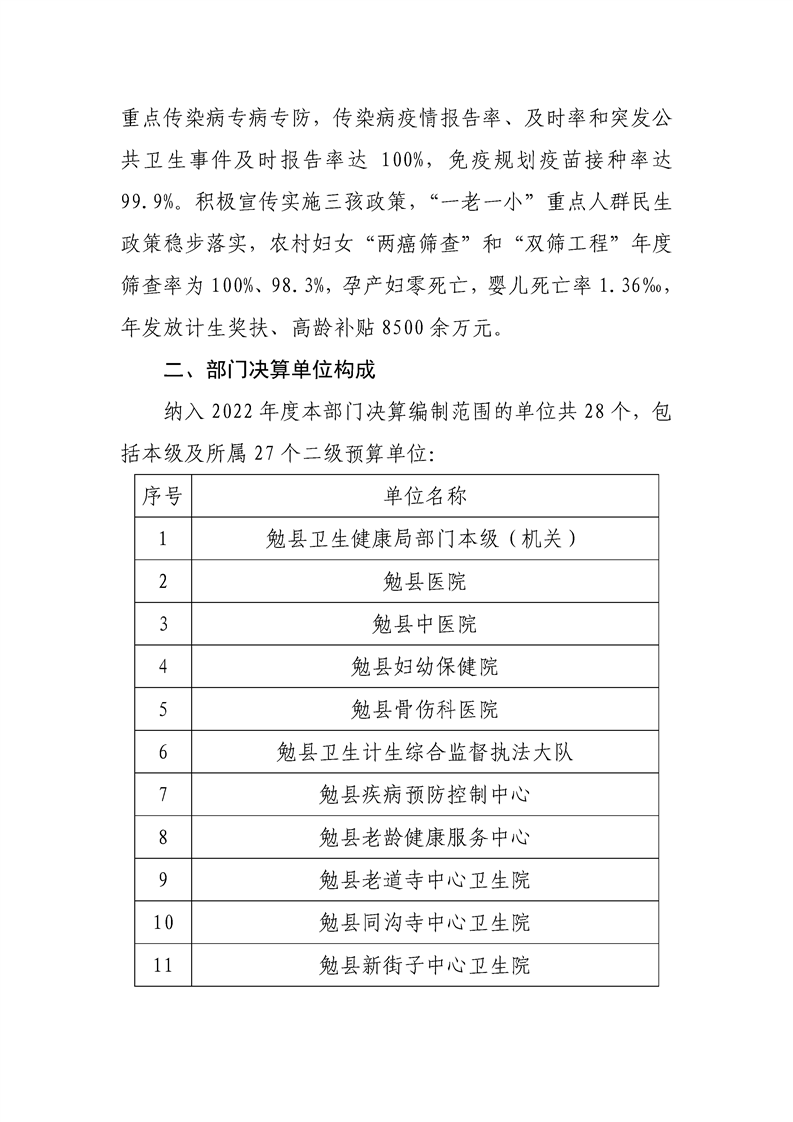 重点传染病专病专防，传染病疫情报告率、及时率和突发公共卫生事件及时报告率达100%，免疫规划疫苗接种率达99.9%。积极宣传实施三孩政策，“一老一小”重点人群民生政策稳步落实，农村妇女“两癌筛查”和“双筛工程”年度筛查率为100%、98.3%，孕产妇零死亡，婴儿死亡率1.36‰，年发放计生奖扶、高龄补贴8500余万元。

二、部门决算单位构成

纳入2022年度本部门决算编制范围的单位共28个，包括本级及所属27个二级预算单位：

| 序号 | 单位名称 |
|---|---|
| 1 | 勉县卫生健康局部门本级（机关） |
| 2 | 勉县医院 |
| 3 | 勉县中医院 |
| 4 | 勉县妇幼保健院 |
| 5 | 勉县骨伤科医院 |
| 6 | 勉县卫生计生综合监督执法大队 |
| 7 | 勉县疾病预防控制中心 |
| 8 | 勉县老龄健康服务中心 |
| 9 | 勉县老道寺中心卫生院 |
| 10 | 勉县同沟寺中心卫生院 |
| 11 | 勉县新街子中心卫生院 |